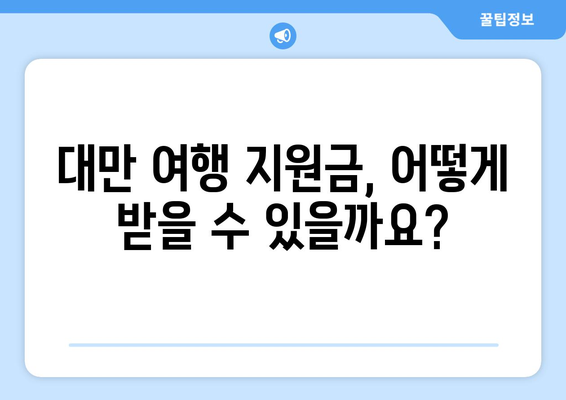 꿀팁정보

대만 여행 지원금, 어떻게 받을 수 있을까요?